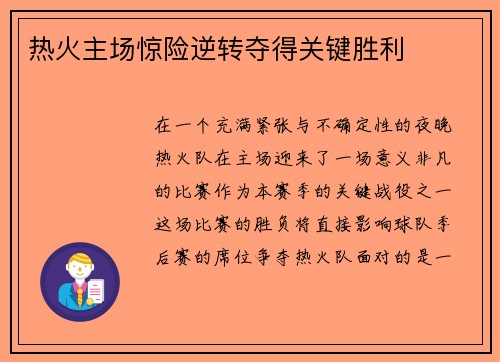 热火主场惊险逆转夺得关键胜利

在一个充满紧张与不确定性的夜晚热火队在主场迎来了一场意义非凡的比赛作为本赛季的关键战役之一这场比赛的胜负将直接影响球队季后赛的席位争夺热火队面对的是一